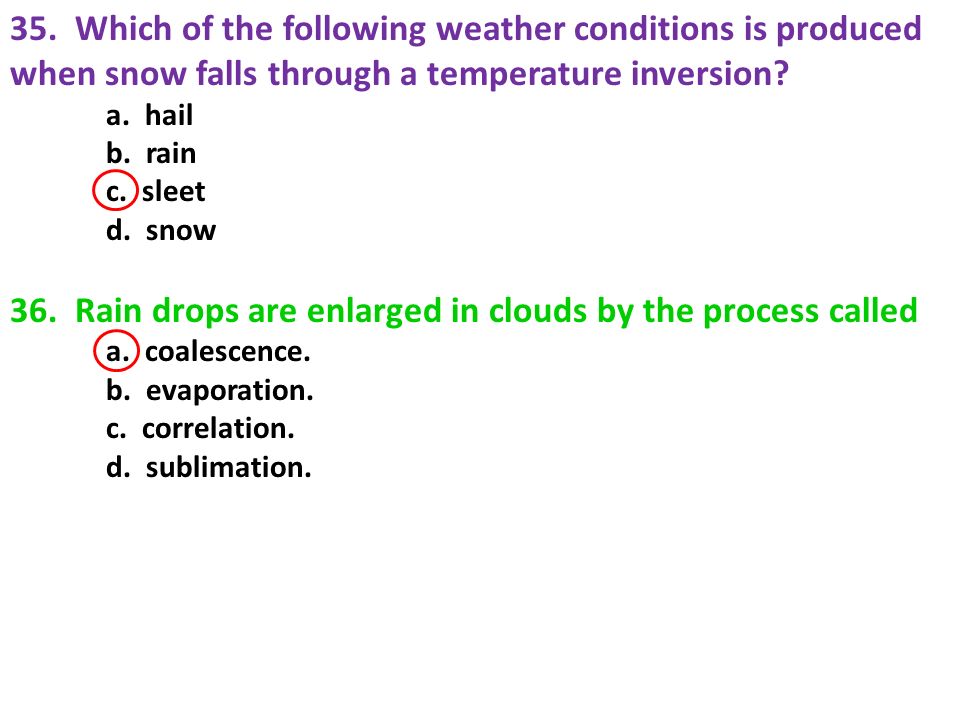 35. Which of the following weather conditions is produced when snow falls through a temperature inversion?

a. hail
b. rain
c. sleet
d. snow

36. Rain drops are enlarged in clouds by the process called

a. coalescence.
b. evaporation.
c. correlation.
d. sublimation.